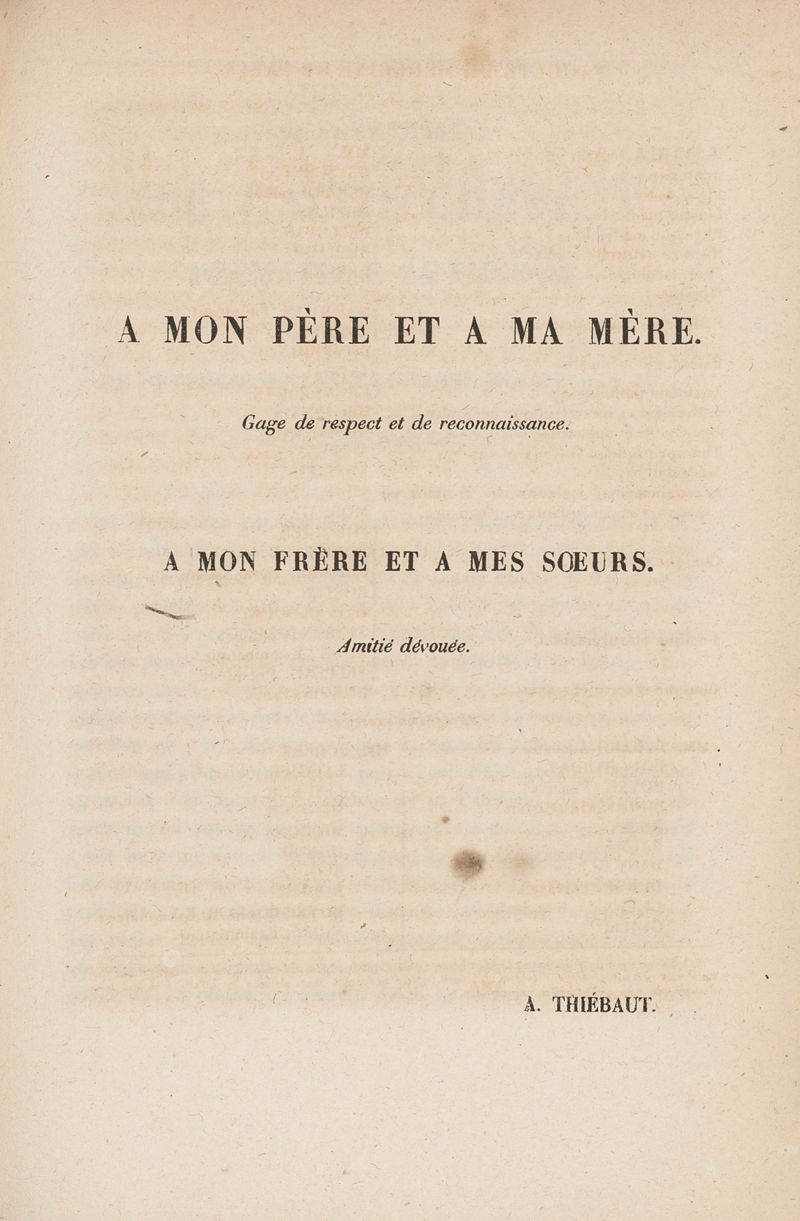 A MON PÈRE ET A MA MÈRE.

Gage de respect et de reconnaissance.

A MON FRÈRE ET A MES SŒURS.

Amitié dévouée.

A. THIÉBAUT.